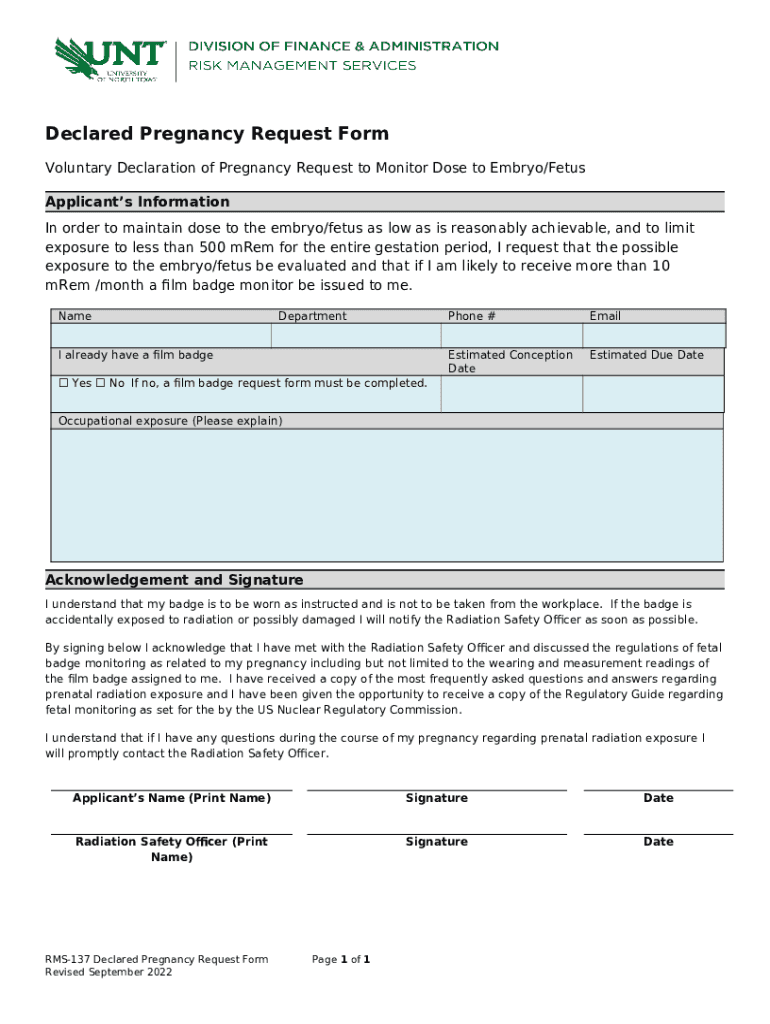 UNT UNIVERSITY OF NORTH TEXAS

DIVISION OF FINANCE & ADMINISTRATION
RISK MANAGEMENT SERVICES

Declared Pregnancy Request Form

Voluntary Declaration of Pregnancy Request to Monitor Dose to Embryo/Fetus

Applicant's Information

In order to maintain dose to the embryo/fetus as low as is reasonably achievable, and to limit exposure to less than 500 mRem for the entire gestation period, I request that the possible exposure to the embryo/fetus be evaluated and that if I am likely to receive more than 10 mRem /month a film badge monitor be issued to me.

| Name | Department | Phone # | Email |
|---|---|---|---|
| | | | |
| I already have a film badge | | Estimated Conception Date | Estimated Due Date |
| ☐ Yes ☐ No If no, a film badge request form must be completed. | | | |

Occupational exposure (Please explain)

Acknowledgement and Signature

I understand that my badge is to be worn as instructed and is not to be taken from the workplace. If the badge is accidentally exposed to radiation or possibly damaged I will notify the Radiation Safety Officer as soon as possible.

By signing below I acknowledge that I have met with the Radiation Safety Officer and discussed the regulations of fetal badge monitoring as related to my pregnancy including but not limited to the wearing and measurement readings of the film badge assigned to me. I have received a copy of the most frequently asked questions and answers regarding prenatal radiation exposure and I have been given the opportunity to receive a copy of the Regulatory Guide regarding fetal monitoring as set for the by the US Nuclear Regulatory Commission.

I understand that if I have any questions during the course of my pregnancy regarding prenatal radiation exposure I will promptly contact the Radiation Safety Officer.

Applicant's Name (Print Name) Signature Date

Radiation Safety Officer (Print Name) Signature Date

RMS-137 Declared Pregnancy Request Form
Revised September 2022

Page 1 of 1